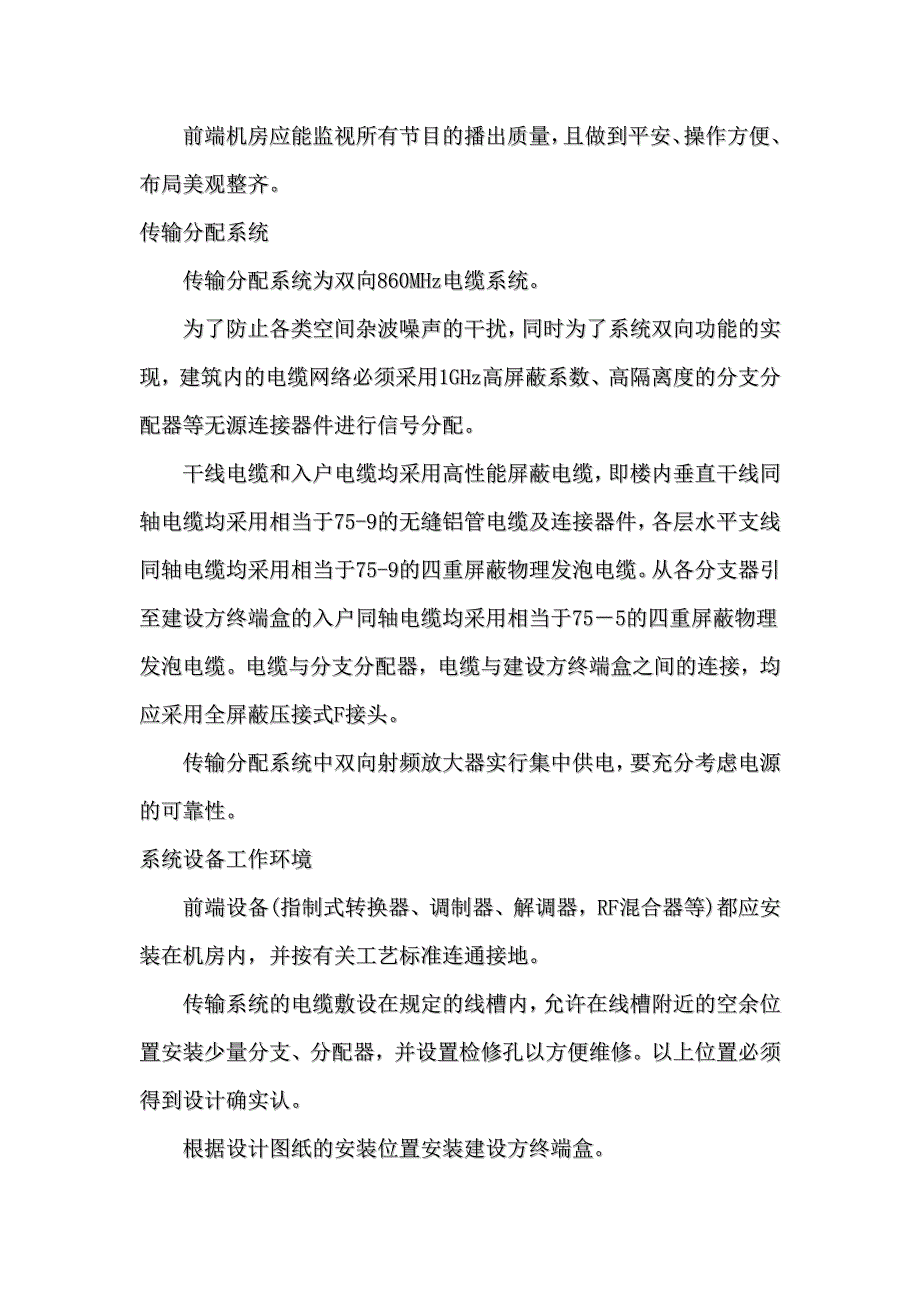 前端机房应能监视所有节目的播出质量，且做到平安、操作方便、布局美观整齐。

传输分配系统

传输分配系统为双向860MHz电缆系统。

为了防止各类空间杂波噪声的干扰，同时为了系统双向功能的实现，建筑内的电缆网络必须采用1GHz高屏蔽系数、高隔离度的分支分配器等无源连接器件进行信号分配。

干线电缆和入户电缆均采用高性能屏蔽电缆，即楼内垂直干线同轴电缆均采用相当于75-9的无缝铝管电缆及连接器件，各层水平支线同轴电缆均采用相当于75-9的四重屏蔽物理发泡电缆。从各分支器引至建设方终端盒的入户同轴电缆均采用相当于75－5的四重屏蔽物理发泡电缆。电缆与分支分配器，电缆与建设方终端盒之间的连接，均应采用全屏蔽压接式F接头。

传输分配系统中双向射频放大器实行集中供电，要充分考虑电源的可靠性。

系统设备工作环境

前端设备(指制式转换器、调制器、解调器，RF混合器等)都应安装在机房内，并按有关工艺标准连通接地。

传输系统的电缆敷设在规定的线槽内，允许在线槽附近的空余位置安装少量分支、分配器，并设置检修孔以方便维修。以上位置必须得到设计确实认。

根据设计图纸的安装位置安装建设方终端盒。